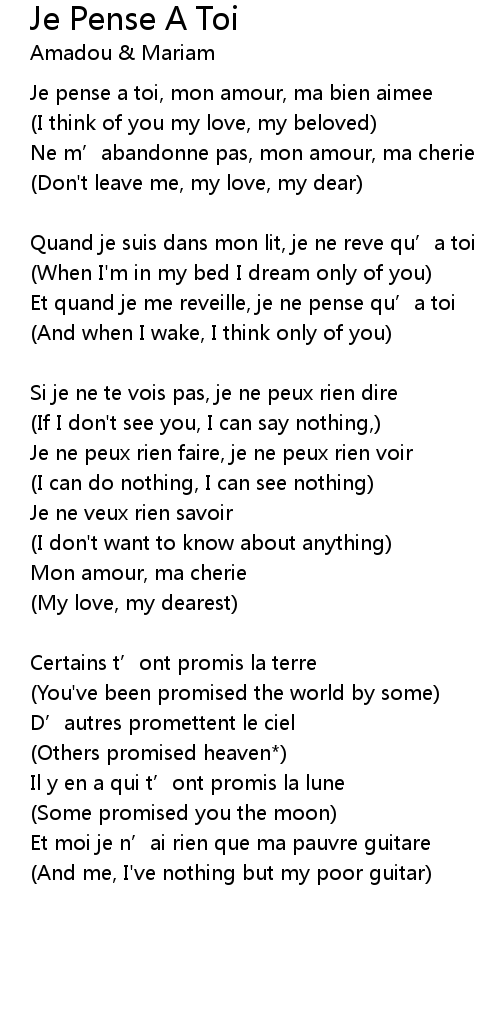 Je Pense A Toi
Amadou & Mariam

Je pense a toi, mon amour, ma bien aimee
(I think of you my love, my beloved)
Ne m' abandonne pas, mon amour, ma cherie
(Don't leave me, my love, my dear)

Quand je suis dans mon lit, je ne reve qu' a toi
(When I'm in my bed I dream only of you)
Et quand je me reveille, je ne pense qu' a toi
(And when I wake, I think only of you)

Si je ne te vois pas, je ne peux rien dire
(If I don't see you, I can say nothing,)
Je ne peux rien faire, je ne peux rien voir
(I can do nothing, I can see nothing)
Je ne veux rien savoir
(I don't want to know about anything)
Mon amour, ma cherie
(My love, my dearest)

Certains t' ont promis la terre
(You've been promised the world by some)
D' autres promettent le ciel
(Others promised heaven*)
Il y en a qui t' ont promis la lune
(Some promised you the moon)
Et moi je n' ai rien que ma pauvre guitare
(And me, I've nothing but my poor guitar)